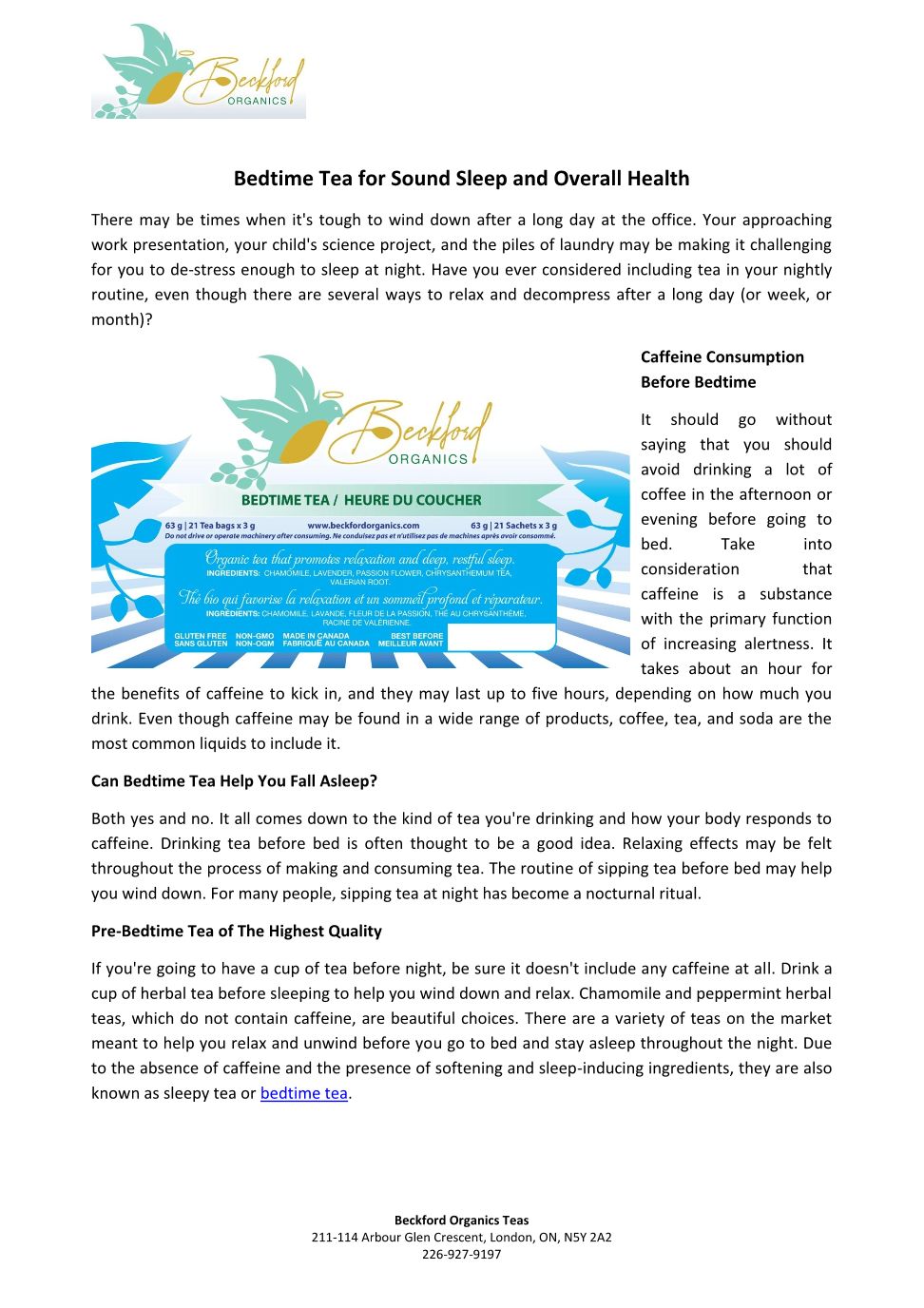 Beckford ORGANICS

Bedtime Tea for Sound Sleep and Overall Health

There may be times when it's tough to wind down after a long day at the office. Your approaching work presentation, your child's science project, and the piles of laundry may be making it challenging for you to de-stress enough to sleep at night. Have you ever considered including tea in your nightly routine, even though there are several ways to relax and decompress after a long day (or week, or month)?

Beckford ORGANICS

BEDTIME TEA / HEURE DU COUCHER

63 g | 21 Tea bags x 3 g www.beckfordorganics.com 63 g | 21 Sachets x 3 g

Do not drive or operate machinery after consuming. Ne conduisez pas et n'utilisez pas de machines après avoir consommé.

Organic tea that promotes relaxation and deep, restful sleep.

INGREDIENTS: CHAMOMILE, LAVENDER, PASSION FLOWER, CHRYSANTHEMUM TEA, VALERIAN ROOT.

Thé bio qui favorise la relaxation et un sommeil profond et réparateur.

INGRÉDIENTS: CHAMOMILE, LAVANDE, FLEUR DE LA PASSION, THÉ AU CHRYSANTHÈME, RACINE DE VALÉRIENNE.

GLUTEN FREE SANS GLUTEN NON-GMO NON-OGM MADE IN CANADA FABRIQUÉ AU CANADA BEST BEFORE MEILLEUR AVANT

Caffeine Consumption Before Bedtime

It should go without saying that you should avoid drinking a lot of coffee in the afternoon or evening before going to bed. Take into consideration that caffeine is a substance with the primary function of increasing alertness. It takes about an hour for the benefits of caffeine to kick in, and they may last up to five hours, depending on how much you drink. Even though caffeine may be found in a wide range of products, coffee, tea, and soda are the most common liquids to include it.

Can Bedtime Tea Help You Fall Asleep?

Both yes and no. It all comes down to the kind of tea you're drinking and how your body responds to caffeine. Drinking tea before bed is often thought to be a good idea. Relaxing effects may be felt throughout the process of making and consuming tea. The routine of sipping tea before bed may help you wind down. For many people, sipping tea at night has become a nocturnal ritual.

Pre-Bedtime Tea of The Highest Quality

If you're going to have a cup of tea before night, be sure it doesn't include any caffeine at all. Drink a cup of herbal tea before sleeping to help you wind down and relax. Chamomile and peppermint herbal teas, which do not contain caffeine, are beautiful choices. There are a variety of teas on the market meant to help you relax and unwind before you go to bed and stay asleep throughout the night. Due to the absence of caffeine and the presence of softening and sleep-inducing ingredients, they are also known as sleepy tea or bedtime tea.

Beckford Organics Teas
211-114 Arbour Glen Crescent, London, ON, N5Y 2A2
226-927-9197